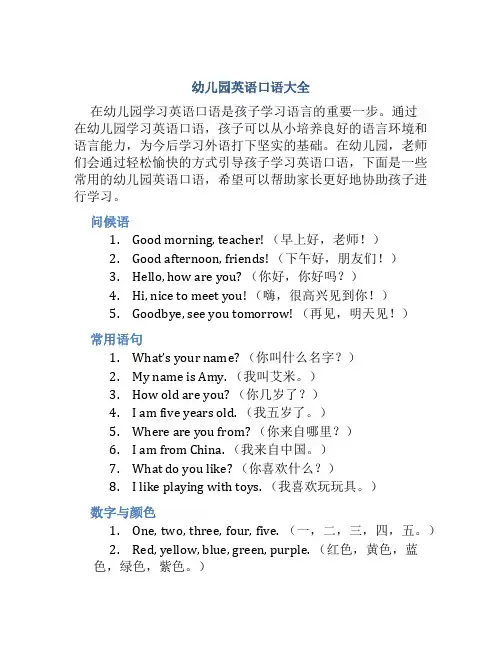 幼儿园英语口语大全

在幼儿园学习英语口语是孩子学习语言的重要一步。通过在幼儿园学习英语口语，孩子可以从小培养良好的语言环境和语言能力，为今后学习外语打下坚实的基础。在幼儿园，老师们会通过轻松愉快的方式引导孩子学习英语口语，下面是一些常用的幼儿园英语口语，希望可以帮助家长更好地协助孩子进行学习。

问候语

1. Good morning, teacher!（早上好，老师！）
2. Good afternoon, friends!（下午好，朋友们！）
3. Hello, how are you?（你好，你好吗？）
4. Hi, nice to meet you!（嗨，很高兴见到你！）
5. Goodbye, see you tomorrow!（再见，明天见！）

常用语句

1. What's your name?（你叫什么名字？）
2. My name is Amy.（我叫艾米。）
3. How old are you?（你几岁了？）
4. I am five years old.（我五岁了。）
5. Where are you from?（你来自哪里？）
6. I am from China.（我来自中国。）
7. What do you like?（你喜欢什么？）
8. I like playing with toys.（我喜欢玩玩具。）

数字与颜色

1. One, two, three, four, five.（一，二，三，四，五。）
2. Red, yellow, blue, green, purple.（红色，黄色，蓝色，绿色，紫色。）